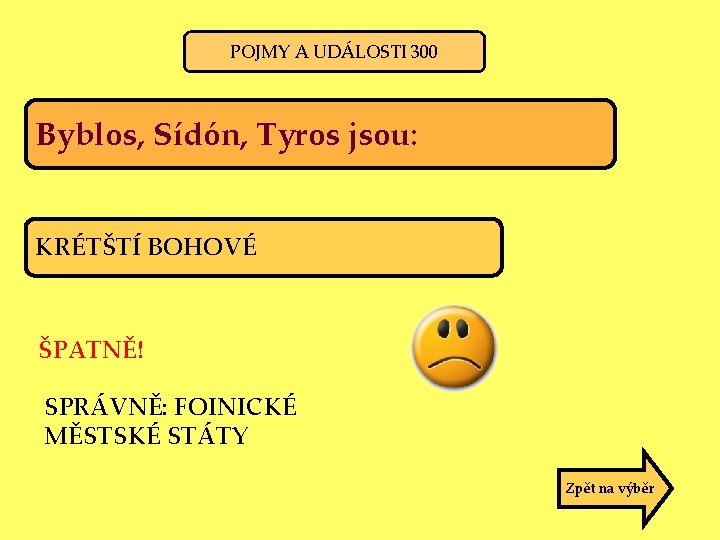 POJMY A UDÁLOSTI 300

Byblos, Sídón, Tyros jsou:

KRÉTŠTÍ BOHOVÉ

ŠPATNĚ!

SPRÁVNĚ: FOINICKÉ MĚSTSKÉ STÁTY

Zpět na výběr